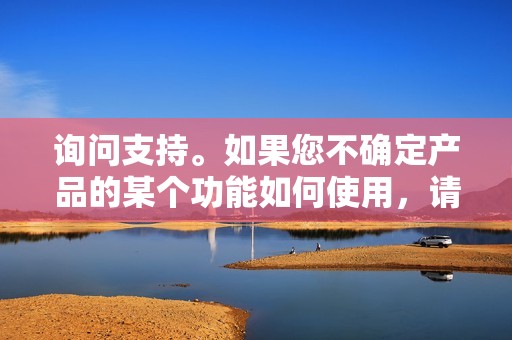 询问支持。如果您不确定产品的某个功能如何使用，请